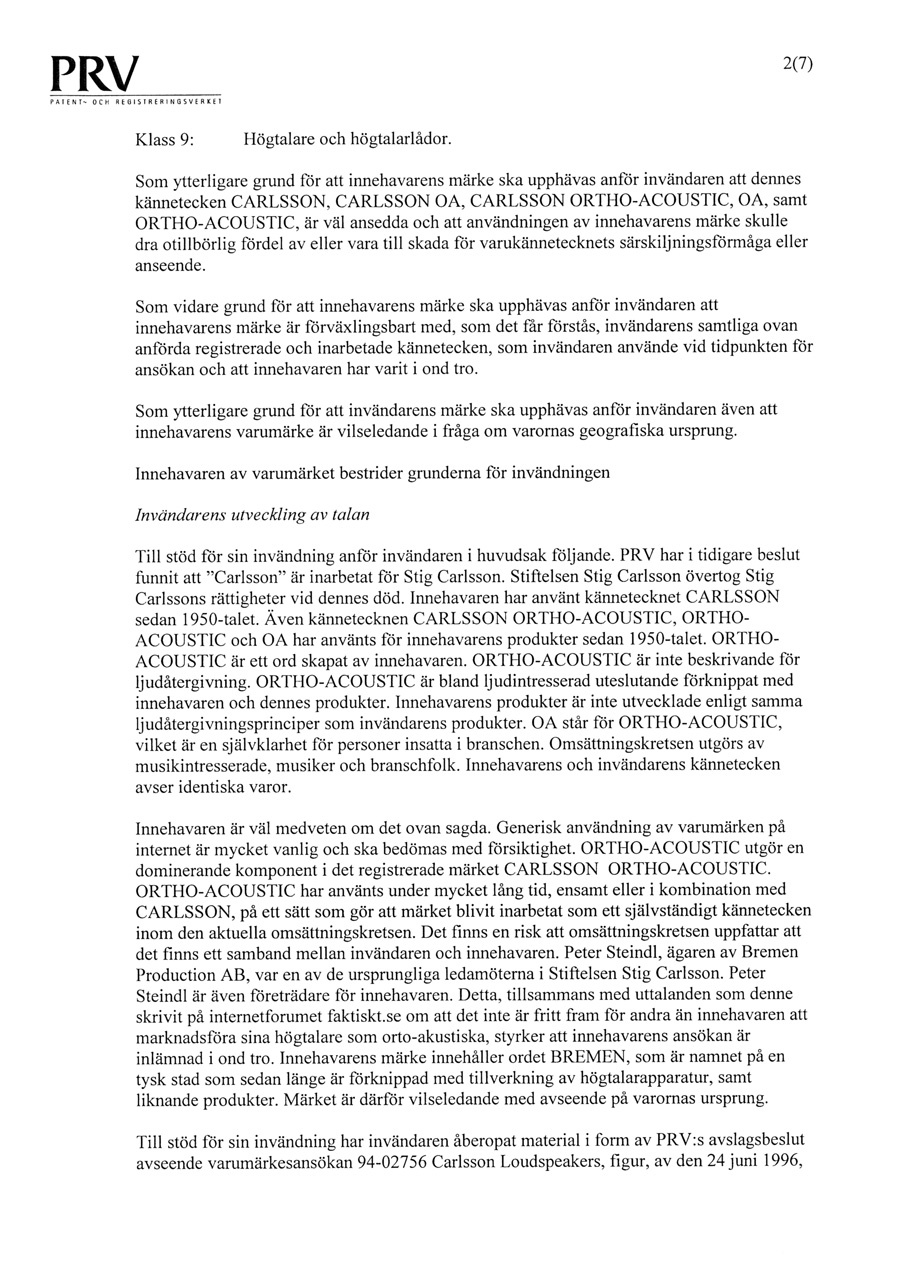 PRV
PATENT- OCH REGISTRERINGSVERKET

2(7)

Klass 9: Högtalare och högtalarlådor.

Som ytterligare grund för att innehavarens märke ska upphävas anför invändaren att dennes kännetecken CARLSSON, CARLSSON OA, CARLSSON ORTHO-ACOUSTIC, OA, samt ORTHO-ACOUSTIC, är väl ansedda och att användningen av innehavarens märke skulle dra otillbörlig fördel av eller vara till skada för varukännetecknets särskiljningsförmåga eller anseende.

Som vidare grund för att innehavarens märke ska upphävas anför invändaren att innehavarens märke är förväxlingsbart med, som det får förstås, invändarens samtliga ovan anförda registrerade och inarbetade kännetecken, som invändaren använde vid tidpunkten för ansökan och att innehavaren har varit i ond tro.

Som ytterligare grund för att invändarens märke ska upphävas anför invändaren även att innehavarens varumärke är vilseledande i fråga om varornas geografiska ursprung.

Innehavaren av varumärket bestrider grunderna för invändningen

Invändarens utveckling av talan

Till stöd för sin invändning anför invändaren i huvudsak följande. PRV har i tidigare beslut funnit att "Carlsson" är inarbetat för Stig Carlsson. Stiftelsen Stig Carlsson övertog Stig Carlssons rättigheter vid dennes död. Innehavaren har använt kännetecknet CARLSSON sedan 1950-talet. Även kännetecknen CARLSSON ORTHO-ACOUSTIC, ORTHO-ACOUSTIC och OA har använts för innehavarens produkter sedan 1950-talet. ORTHO-ACOUSTIC är ett ord skapat av innehavaren. ORTHO-ACOUSTIC är inte beskrivande för ljudåtergivning. ORTHO-ACOUSTIC är bland ljudintresserad uteslutande förknippat med innehavaren och dennes produkter. Innehavarens produkter är inte utvecklade enligt samma ljudåtergivningsprinciper som invändarens produkter. OA står för ORTHO-ACOUSTIC, vilket är en självklarhet för personer insatta i branschen. Omsättningskretsen utgörs av musikintresserade, musiker och branschfolk. Innehavarens och invändarens kännetecken avser identiska varor.

Innehavaren är väl medveten om det ovan sagda. Generisk användning av varumärken på internet är mycket vanlig och ska bedömas med försiktighet. ORTHO-ACOUSTIC utgör en dominerande komponent i det registrerade märket CARLSSON ORTHO-ACOUSTIC. ORTHO-ACOUSTIC har använts under mycket lång tid, ensamt eller i kombination med CARLSSON, på ett sätt som gör att märket blivit inarbetat som ett självständigt kännetecken inom den aktuella omsättningskretsen. Det finns en risk att omsättningskretsen uppfattar att det finns ett samband mellan invändaren och innehavaren. Peter Steindl, ägaren av Bremen Production AB, var en av de ursprungliga ledamöterna i Stiftelsen Stig Carlsson. Peter Steindl är även företrädare för innehavaren. Detta, tillsammans med uttalanden som denne skrivit på internetforumet faktiskt.se om att det inte är fritt fram för andra än innehavaren att marknadsföra sina högtalare som orto-akustiska, styrker att innehavarens ansökan är inlämnad i ond tro. Innehavarens märke innehåller ordet BREMEN, som är namnet på en tysk stad som sedan länge är förknippad med tillverkning av högtalarapparatur, samt liknande produkter. Märket är därför vilseledande med avseende på varornas ursprung.

Till stöd för sin invändning har invändaren åberopat material i form av PRV:s avslagsbeslut avseende varumärkesansökan 94-02756 Carlsson Loudspeakers, figur, av den 24 juni 1996,